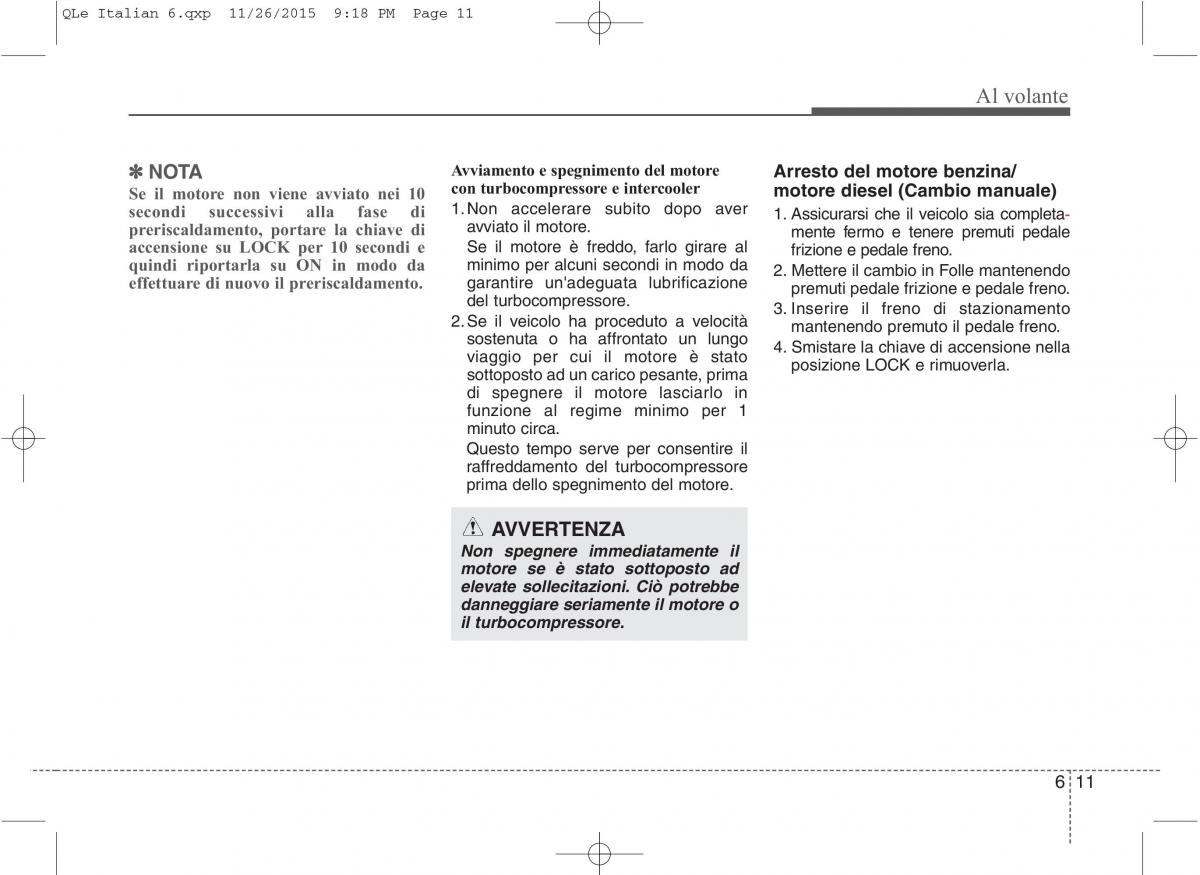 QLe Italian 6.qxp 11/26/2015 9:18 PM Page 11

Al volante

✽ NOTA
Se il motore non viene avviato nei 10 secondi successivi alla fase di preriscaldamento, portare la chiave di accensione su LOCK per 10 secondi e quindi riportarla su ON in modo da effettuare di nuovo il preriscaldamento.

Avviamento e spegnimento del motore con turbocompressore e intercooler
1. Non accelerare subito dopo aver avviato il motore.
Se il motore è freddo, farlo girare al minimo per alcuni secondi in modo da garantire un'adeguata lubrificazione del turbocompressore.
2. Se il veicolo ha proceduto a velocità sostenuta o ha affrontato un lungo viaggio per cui il motore è stato sottoposto ad un carico pesante, prima di spegnere il motore lasciarlo in funzione al regime minimo per 1 minuto circa.
Questo tempo serve per consentire il raffreddamento del turbocompressore prima dello spegnimento del motore.

AVVERTENZA
Non spegnere immediatamente il motore se è stato sottoposto ad elevate sollecitazioni. Ciò potrebbe danneggiare seriamente il motore o il turbocompressore.

Arresto del motore benzina/ motore diesel (Cambio manuale)
1. Assicurarsi che il veicolo sia completamente fermo e tenere premuti pedale frizione e pedale freno.
2. Mettere il cambio in Folle mantenendo premuti pedale frizione e pedale freno.
3. Inserire il freno di stazionamento mantenendo premuto il pedale freno.
4. Smistare la chiave di accensione nella posizione LOCK e rimuoverla.

6 11